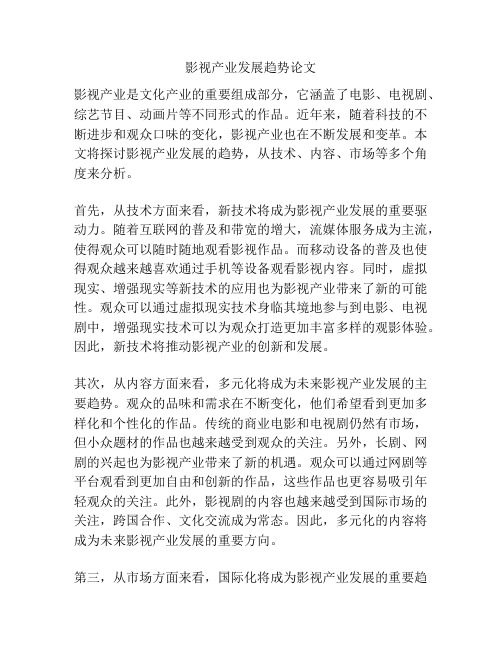 影视产业发展趋势论文

影视产业是文化产业的重要组成部分，它涵盖了电影、电视剧、综艺节目、动画片等不同形式的作品。近年来，随着科技的不断进步和观众口味的变化，影视产业也在不断发展和变革。本文将探讨影视产业发展的趋势，从技术、内容、市场等多个角度来分析。

首先，从技术方面来看，新技术将成为影视产业发展的重要驱动力。随着互联网的普及和带宽的增大，流媒体服务成为主流，使得观众可以随时随地观看影视作品。而移动设备的普及也使得观众越来越喜欢通过手机等设备观看影视内容。同时，虚拟现实、增强现实等新技术的应用也为影视产业带来了新的可能性。观众可以通过虚拟现实技术身临其境地参与到电影、电视剧中，增强现实技术可以为观众打造更加丰富多样的观影体验。因此，新技术将推动影视产业的创新和发展。

其次，从内容方面来看，多元化将成为未来影视产业发展的主要趋势。观众的品味和需求在不断变化，他们希望看到更加多样化和个性化的作品。传统的商业电影和电视剧仍然有市场，但小众题材的作品也越来越受到观众的关注。另外，长剧、网剧的兴起也为影视产业带来了新的机遇。观众可以通过网剧等平台观看到更加自由和创新的作品，这些作品也更容易吸引年轻观众的关注。此外，影视剧的内容也越来越受到国际市场的关注，跨国合作、文化交流成为常态。因此，多元化的内容将成为未来影视产业发展的重要方向。

第三，从市场方面来看，国际化将成为影视产业发展的重要趋